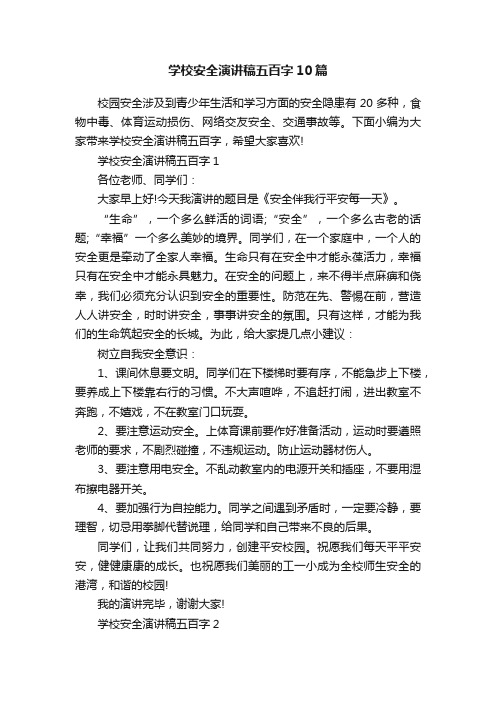 学校安全演讲稿五百字10篇

校园安全涉及到青少年生活和学习方面的安全隐患有20多种，食物中毒、体育运动损伤、网络交友安全、交通事故等。下面小编为大家带来学校安全演讲稿五百字，希望大家喜欢!

学校安全演讲稿五百字1

各位老师、同学们：

大家早上好!今天我演讲的题目是《安全伴我行平安每一天》。

“生命”，一个多么鲜活的词语;“安全”，一个多么古老的话题;“幸福”一个多么美妙的境界。同学们，在一个家庭中，一个人的安全更是牵动了全家人幸福。生命只有在安全中才能永葆活力，幸福只有在安全中才能永具魅力。在安全的问题上，来不得半点麻痹和侥幸，我们必须充分认识到安全的重要性。防范在先、警惕在前，营造人人讲安全，时时讲安全，事事讲安全的氛围。只有这样，才能为我们的生命筑起安全的长城。为此，给大家提几点小建议：

树立自我安全意识：

1、课间休息要文明。同学们在下楼梯时要有序，不能急步上下楼，要养成上下楼靠右行的习惯。不大声喧哗，不追赶打闹，进出教室不奔跑，不嬉戏，不在教室门口玩耍。

2、要注意运动安全。上体育课前要作好准备活动，运动时要遵照老师的要求，不剧烈碰撞，不违规运动。防止运动器材伤人。

3、要注意用电安全。不乱动教室内的电源开关和插座，不要用湿布擦电器开关。

4、要加强行为自控能力。同学之间遇到矛盾时，一定要冷静，要理智，切忌用拳脚代替说理，给同学和自己带来不良的后果。

同学们，让我们共同努力，创建平安校园。祝愿我们每天平平安安，健健康康的成长。也祝愿我们美丽的工一小成为全校师生安全的港湾，和谐的校园!

我的演讲完毕，谢谢大家!

学校安全演讲稿五百字2